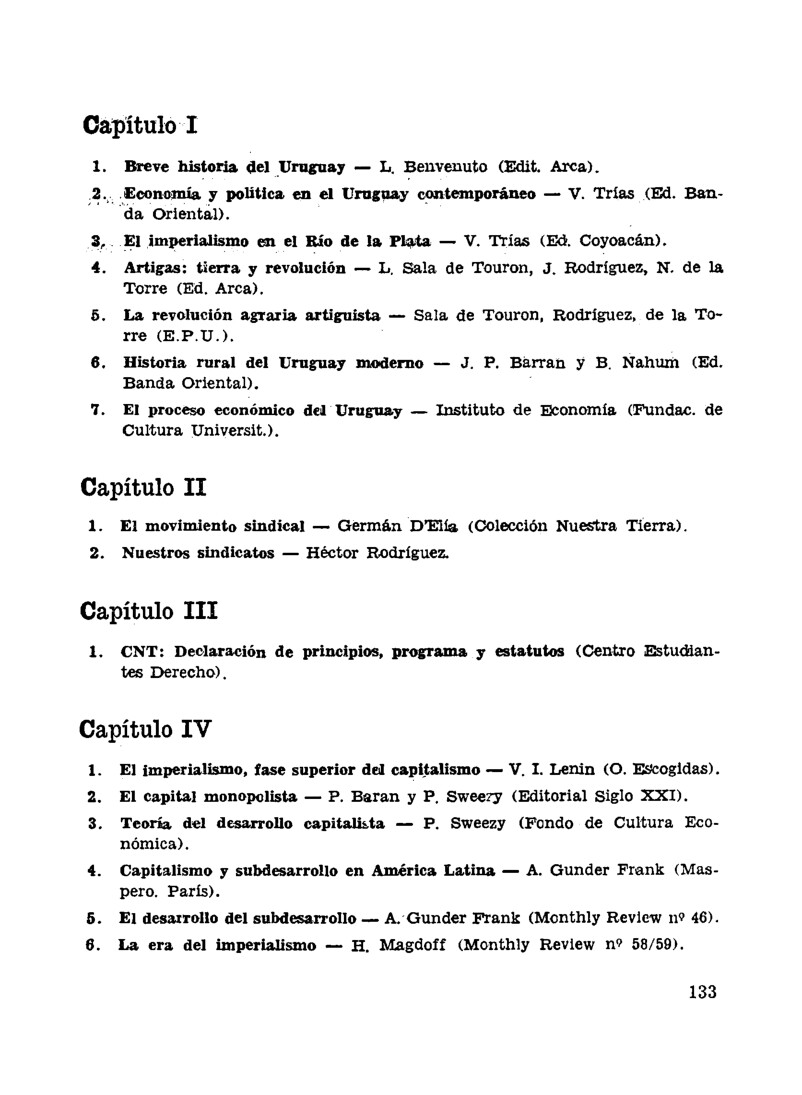 Capítulo I

1. Breve historia del Uruguay — L. Benvenuto (Edit. Arca).
2. Economía y política en el Uruguay contemporáneo — V. Trías (Ed. Banda Oriental).
3. El imperialismo en el Río de la Plata — V. Trías (Ed. Coyoacán).
4. Artigas: tierra y revolución — L. Sala de Touron, J. Rodríguez, N. de la Torre (Ed. Arca).
5. La revolución agraria artiguista — Sala de Touron, Rodríguez, de la Torre (E.P.U.).
6. Historia rural del Uruguay moderno — J. P. Barran y B. Nahum (Ed. Banda Oriental).
7. El proceso económico del Uruguay — Instituto de Economía (Fundac. de Cultura Universit.).

Capítulo II

1. El movimiento sindical — Germán D'Elía (Colección Nuestra Tierra).
2. Nuestros sindicatos — Héctor Rodríguez.

Capítulo III

1. CNT: Declaración de principios, programa y estatutos (Centro Estudiantes Derecho).

Capítulo IV

1. El imperialismo, fase superior del capitalismo — V. I. Lenin (O. Escogidas).
2. El capital monopolista — P. Baran y P. Sweezy (Editorial Siglo XXI).
3. Teoría del desarrollo capitalista — P. Sweezy (Fondo de Cultura Económica).
4. Capitalismo y subdesarrollo en América Latina — A. Gunder Frank (Maspero. París).
5. El desarrollo del subdesarrollo — A. Gunder Frank (Monthly Review nº 46).
6. La era del imperialismo — H. Magdoff (Monthly Review nº 58/59).

133